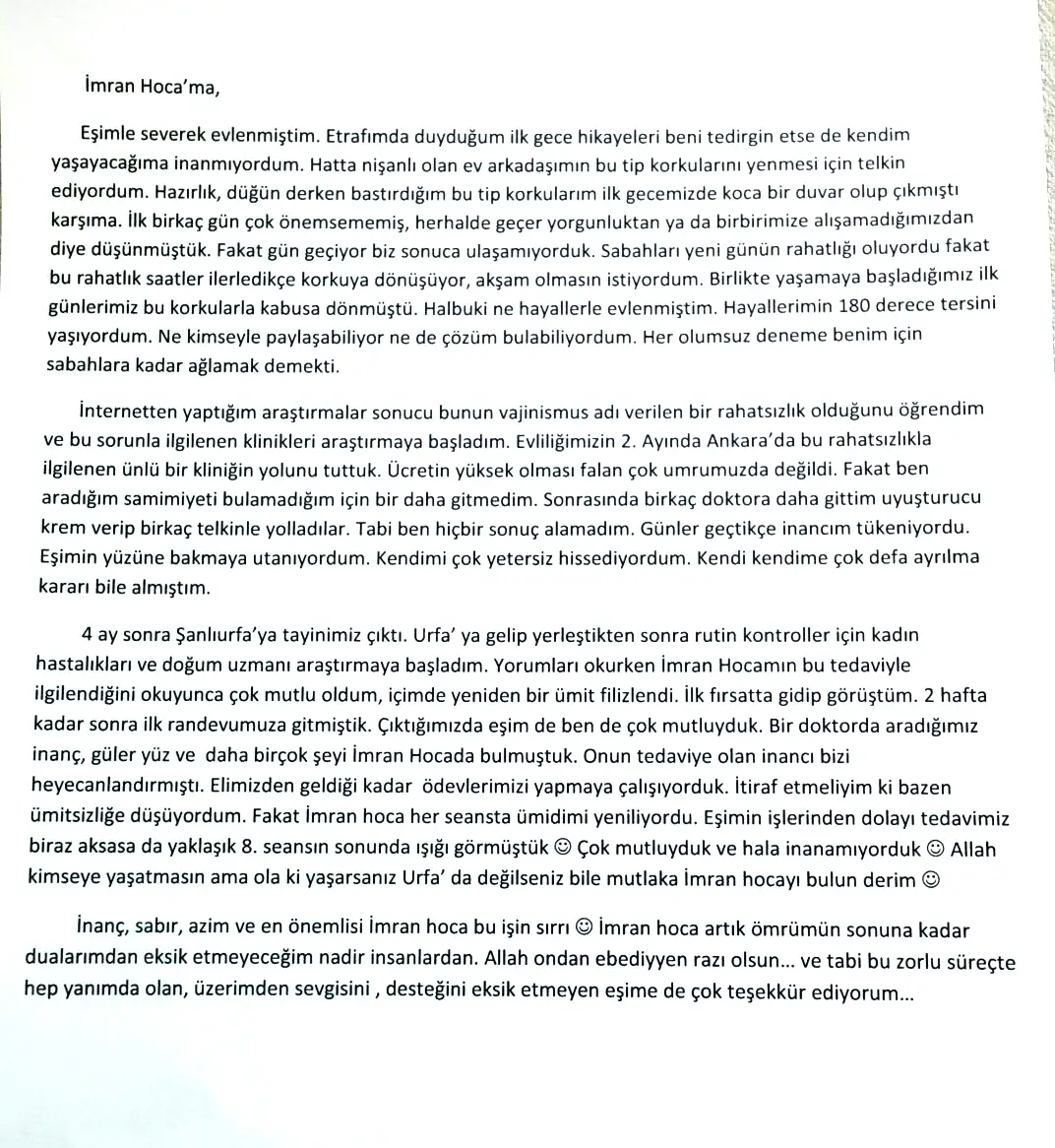 İmran Hoca'ma,

Eşimle severek evlenmiştim. Etrafımda duyduğum ilk gece hikayeleri beni tedirgin etse de kendim yaşayacağıma inanmıyordum. Hatta nişanlı olan ev arkadaşımın bu tip korkularını yenmesi için telkin ediyordum. Hazırlık, düğün derken bastırdığım bu tip korkularım ilk gecemizde koca bir duvar olup çıkmıştı karşıma. İlk birkaç gün çok önemsememiş, herhalde geçer yorgunluktan ya da birbirimize alışamadığımızdan diye düşünmüştük. Fakat gün geçiyor biz sonuca ulaşamıyorduk. Sabahları yeni günün rahatlığı oluyordu fakat bu rahatlık saatler ilerledikçe korkuya dönüşüyor, akşam olmasın istiyordum. Birlikte yaşamaya başladığımız ilk günlerimiz bu korkularla kabusa dönmüştü. Halbuki ne hayallerle evlenmiştim. Hayallerimin 180 derece tersini yaşıyordum. Ne kimseyle paylaşabiliyor ne de çözüm bulabiliyordum. Her olumsuz deneme benim için sabahlara kadar ağlamak demekti.

İnternetten yaptığım araştırmalar sonucu bunun vajinismus adı verilen bir rahatsızlık olduğunu öğrendim ve bu sorunla ilgilenen klinikleri araştırmaya başladım. Evliliğimizin 2. Ayında Ankara'da bu rahatsızlıkla ilgilenen ünlü bir kliniğin yolunu tuttuk. Ücretin yüksek olması falan çok umrumuzda değildi. Fakat ben aradığım samimiyeti bulamadığım için bir daha gitmedim. Sonrasında birkaç doktora daha gittim uyuşturucu krem verip birkaç telkinle yolladılar. Tabi ben hiçbir sonuç alamadım. Günler geçtikçe inancım tükeniyordu. Eşimin yüzüne bakmaya utanıyordum. Kendimi çok yetersiz hissediyordum. Kendi kendime çok defa ayrılma kararı bile almıştım.

4 ay sonra Şanlıurfa'ya tayinimiz çıktı. Urfa' ya gelip yerleştikten sonra rutin kontroller için kadın hastalıkları ve doğum uzmanı araştırmaya başladım. Yorumları okurken İmran Hocamın bu tedaviyle ilgilendiğini okuyunca çok mutlu oldum, içimde yeniden bir ümit filizlendi. İlk fırsatta gidip görüştüm. 2 hafta kadar sonra ilk randevumuza gitmiştik. Çıktığımızda eşim de ben de çok mutluyduk. Bir doktorda aradığımız inanç, güler yüz ve daha birçok şeyi İmran Hocada bulmuştuk. Onun tedaviye olan inancı bizi heyecanlandırmıştı. Elimizden geldiği kadar ödevlerimizi yapmaya çalışıyorduk. İtiraf etmeliyim ki bazen ümitsizliğe düşüyordum. Fakat İmran hoca her seansta ümidimi yeniliyordu. Eşimin işlerinden dolayı tedavimiz biraz aksasa da yaklaşık 8. seansın sonunda ışığı görmüştük ☺ Çok mutluyduk ve hala inanamıyorduk ☺ Allah kimseye yaşatmasın ama ola ki yaşarsanız Urfa' da değilseniz bile mutlaka İmran hocayı bulun derim ☺

İnanç, sabır, azim ve en önemlisi İmran hoca bu işin sırrı ☺ İmran hoca artık ömrümün sonuna kadar dualarımdan eksik etmeyeceğim nadir insanlardan. Allah ondan ebediyyen razı olsun... ve tabi bu zorlu süreçte hep yanımda olan, üzerimden sevgisini , desteğini eksik etmeyen eşime de çok teşekkür ediyorum...